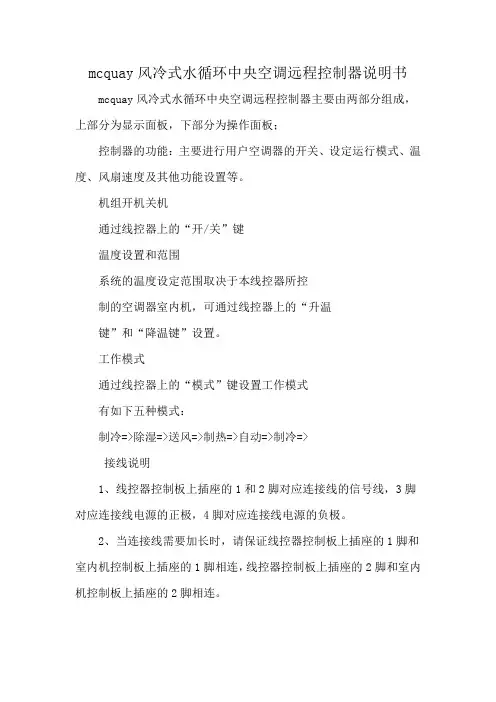 mcquay 风冷式水循环中央空调远程控制器说明书

mcquay 风冷式水循环中央空调远程控制器主要由两部分组成，上部分为显示面板，下部分为操作面板：

控制器的功能：主要进行用户空调器的开关、设定运行模式、温度、风扇速度及其他功能设置等。

机组开机关机

通过线控器上的“开/关”键

温度设置和范围

系统的温度设定范围取决于本线控器所控

制的空调器室内机，可通过线控器上的“升温

键”和“降温键”设置。

工作模式

通过线控器上的“模式”键设置工作模式

有如下五种模式：

制冷=>除湿=>送风=>制热=>自动=>制冷=>

接线说明

1、线控器控制板上插座的 1 和 2 脚对应连接线的信号线，3 脚对应连接线电源的正极，4 脚对应连接线电源的负极。

2、当连接线需要加长时，请保证线控器控制板上插座的 1 脚和室内机控制板上插座的 1 脚相连，线控器控制板上插座的 2 脚和室内机控制板上插座的 2 脚相连。